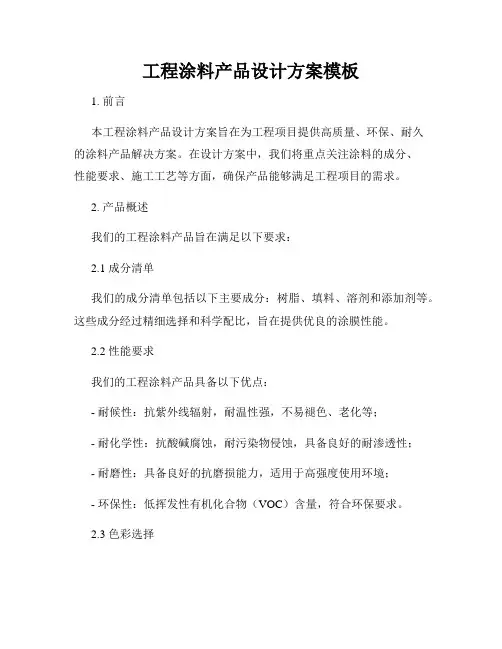 工程涂料产品设计方案模板

1. 前言

本工程涂料产品设计方案旨在为工程项目提供高质量、环保、耐久的涂料产品解决方案。在设计方案中，我们将重点关注涂料的成分、性能要求、施工工艺等方面，确保产品能够满足工程项目的需求。

2. 产品概述

我们的工程涂料产品旨在满足以下要求：

2.1 成分清单

我们的成分清单包括以下主要成分：树脂、填料、溶剂和添加剂等。这些成分经过精细选择和科学配比，旨在提供优良的涂膜性能。

2.2 性能要求

我们的工程涂料产品具备以下优点：

- 耐候性：抗紫外线辐射，耐温性强，不易褪色、老化等；

- 耐化学性：抗酸碱腐蚀，耐污染物侵蚀，具备良好的耐渗透性；

- 耐磨性：具备良好的抗磨损能力，适用于高强度使用环境；

- 环保性：低挥发性有机化合物（VOC）含量，符合环保要求。

2.3 色彩选择